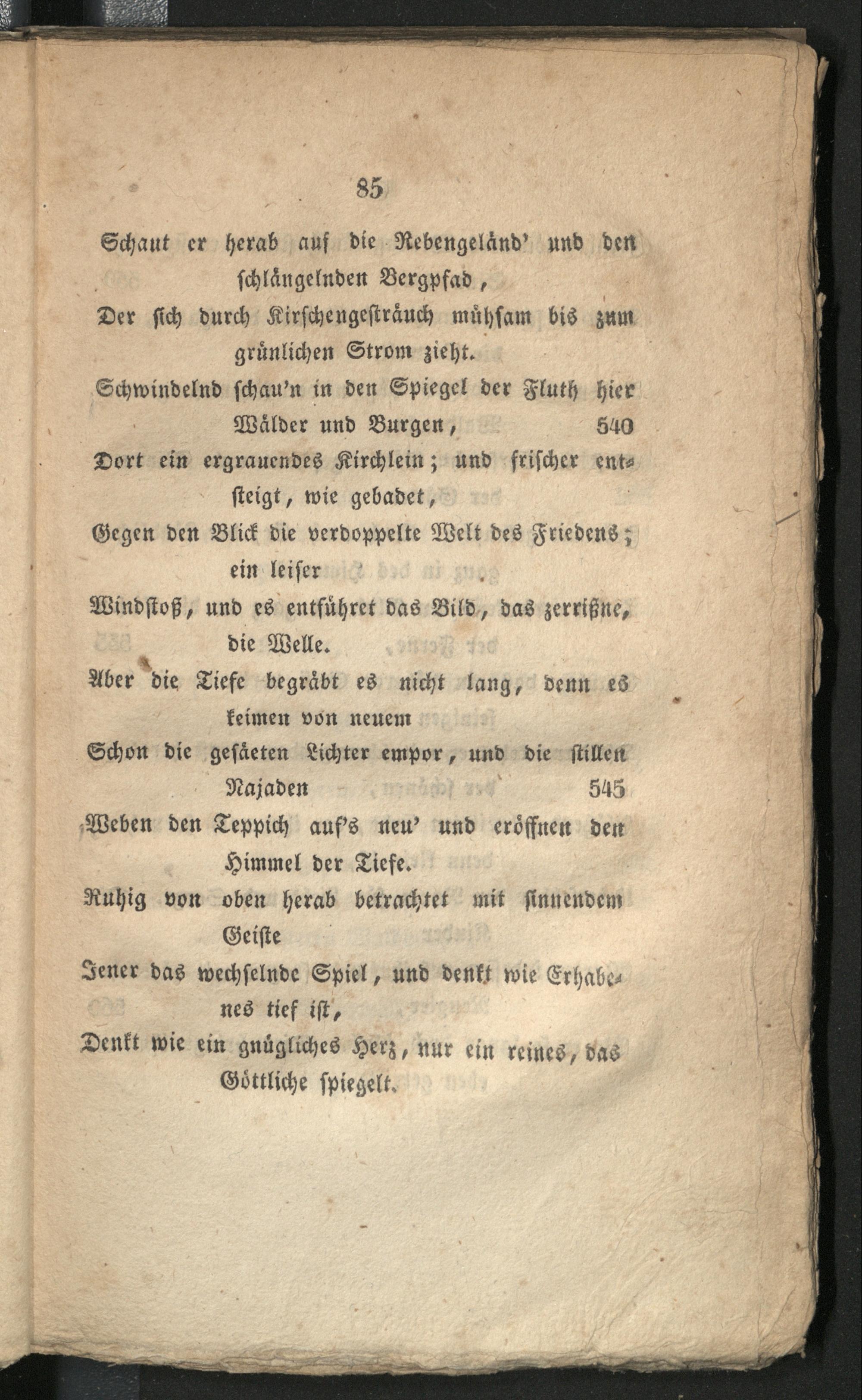 85

Schaut er herab auf die Rebengeländ' und den schlängelnden Bergpfad,

Der sich durch Kirschengesträuch mühsam bis zum grünlichen Strom zieht.

Schwindelnd schau'n in den Spiegel der Fluth hier Wälder und Burgen, 540

Dort ein ergrauendes Kirchlein; und frischer entsteigt, wie gebadet,

Gegen den Blick die verdoppelte Welt des Friedens; ein leiser

Windstoß, und es entführet das Bild, das zerrißne, die Welle.

Aber die Tiefe begräbt es nicht lang, denn es keimen von neuem

Schon die gesäeten Lichter empor, und die stillen Najaden 545

Weben den Teppich auf's neu' und eröffnen den Himmel der Tiefe.

Ruhig von oben herab betrachtet mit sinnendem Geiste

Jener das wechselnde Spiel, und denkt wie Erhabenes tief ist,

Denkt wie ein gnügliches Herz, nur ein reines, das Göttliche spiegelt.